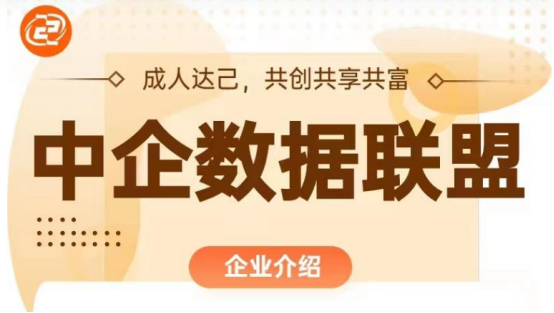 成人达己，共创共享共富

中企数据联盟

企业介绍